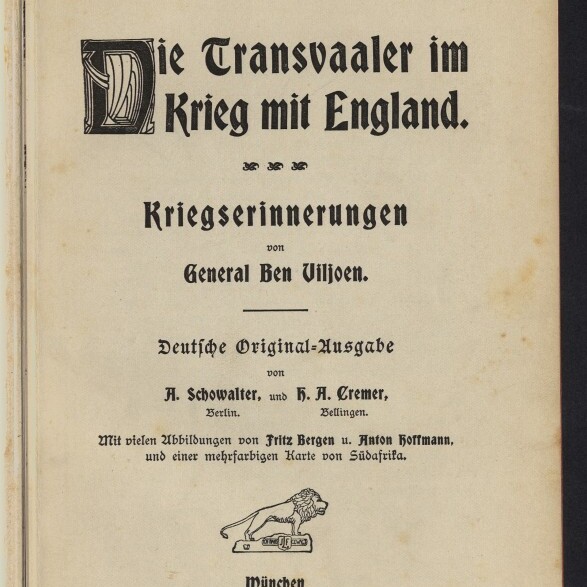 Die Transvaaler im Krieg mit England.

Kriegserinnerungen
von
General Ben Viljoen.

Deutsche Original-Ausgabe
von
A. Schowalter, und H. A. Cremer,
Berlin. Bellingen.

Mit vielen Abbildungen von Fritz Bergen u. Anton Hoffmann, und einer mehrfarbigen Karte von Südafrika.

München